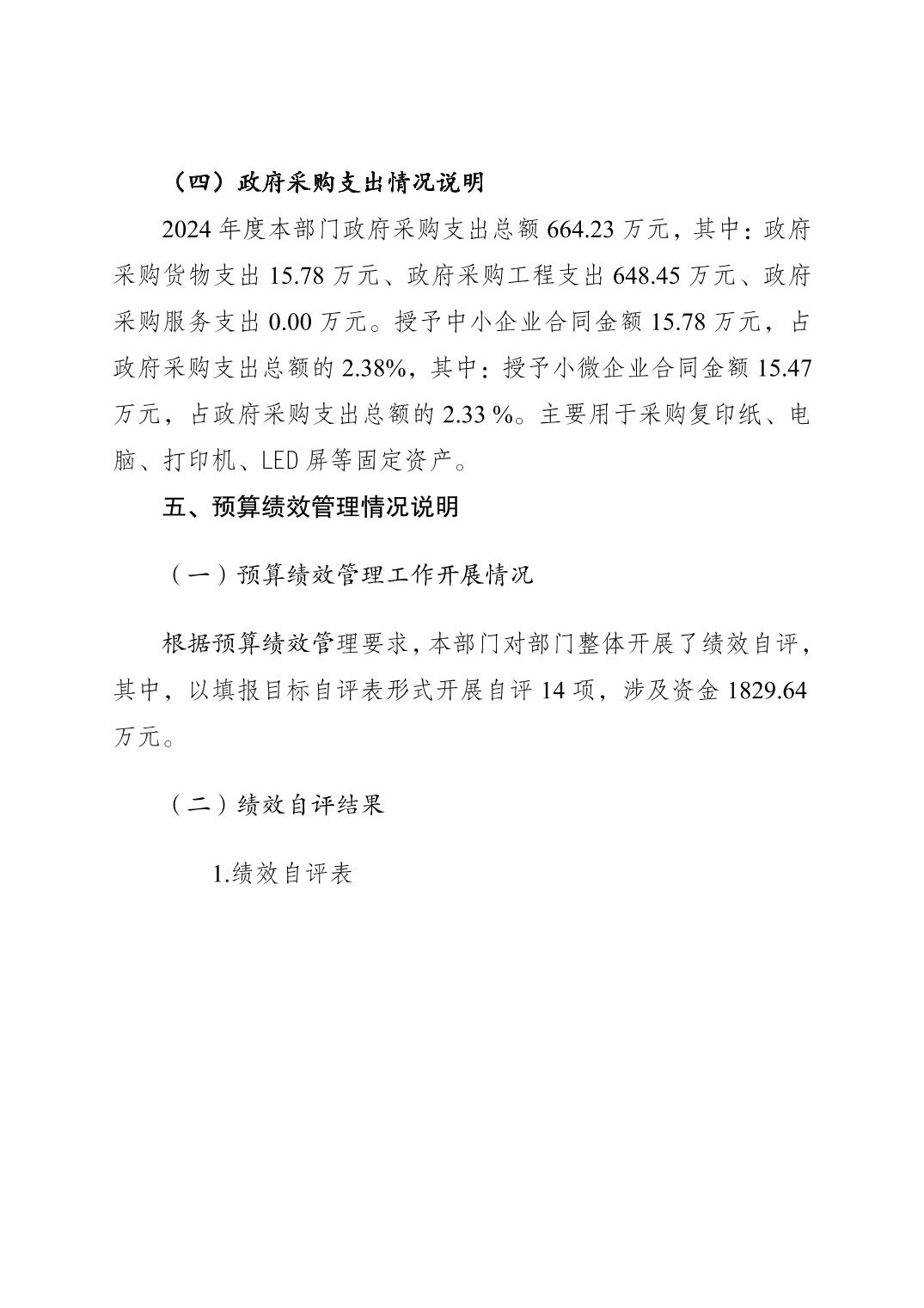 （四）政府采购支出情况说明

2024 年度本部门政府采购支出总额 664.23 万元，其中：政府采购货物支出 15.78 万元、政府采购工程支出 648.45 万元、政府采购服务支出 0.00 万元。授予中小企业合同金额 15.78 万元，占政府采购支出总额的 2.38%，其中：授予小微企业合同金额 15.47 万元，占政府采购支出总额的 2.33 %。主要用于采购复印纸、电脑、打印机、LED 屏等固定资产。

五、预算绩效管理情况说明

（一）预算绩效管理工作开展情况

根据预算绩效管理要求，本部门对部门整体开展了绩效自评，其中，以填报目标自评表形式开展自评 14 项，涉及资金 1829.64 万元。

（二）绩效自评结果

1.绩效自评表